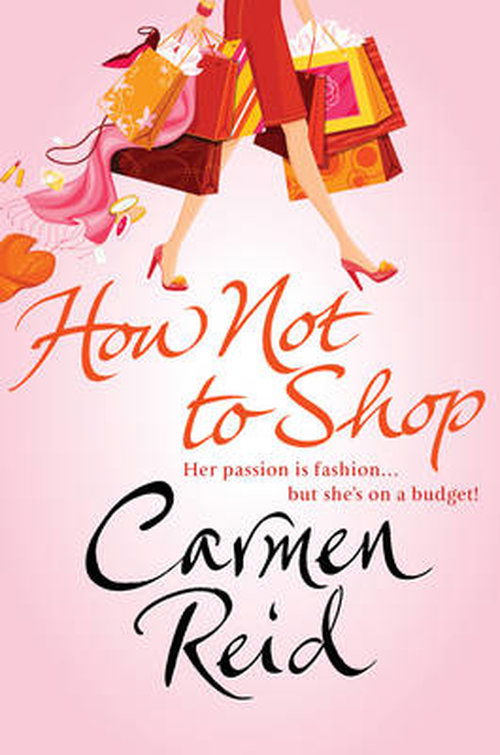 How Not to Shop

Her passion is fashion... but she's on a budget!

Carmen Reid